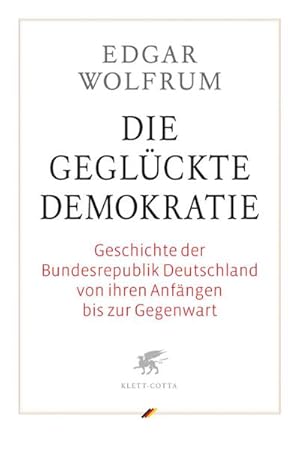 EDGAR
WOLFRUM

DIE
GEGLÜCKTE
DEMOKRATIE

Geschichte der Bundesrepublik Deutschland von ihren Anfängen bis zur Gegenwart

KLETT-COTTA